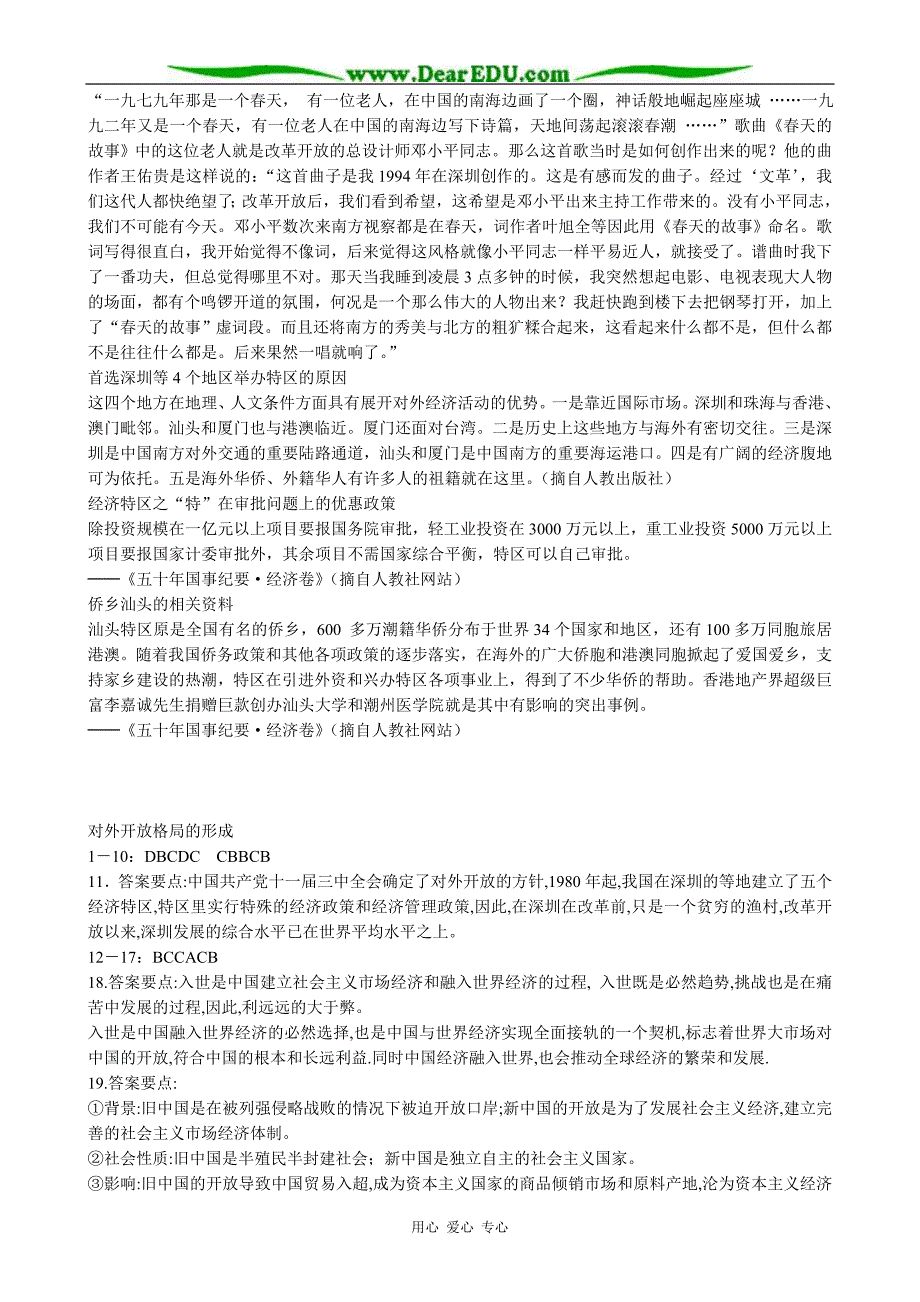 www.DearEDU.com

“一九七九年那是一个春天， 有一位老人，在中国的南海边画了一个圈，神话般地崛起座座城 ……一九九二年又是一个春天，有一位老人在中国的南海边写下诗篇，天地间荡起滚滚春潮 ……”歌曲《春天的故事》中的这位老人就是改革开放的总设计师邓小平同志。那么这首歌当时是如何创作出来的呢？他的曲作者王佑贵是这样说的：“这首曲子是我 1994 年在深圳创作的。这是有感而发的曲子。经过‘文革’，我们这代人都快绝望了；改革开放后，我们看到希望，这希望是邓小平出来主持工作带来的。没有小平同志，我们不可能有今天。邓小平数次来南方视察都是在春天，词作者叶旭全等因此用《春天的故事》命名。歌词写得很直白，我开始觉得不像词，后来觉得这风格就像小平同志一样平易近人，就接受了。谱曲时我下了一番功夫，但总觉得哪里不对。那天当我睡到凌晨 3 点多钟的时候，我突然想起电影、电视表现大人物的场面，都有个鸣锣开道的氛围，何况是一个那么伟大的人物出来？我赶快跑到楼下去把钢琴打开，加上了“春天的故事”虚词段。而且还将南方的秀美与北方的粗犷糅合起来，这看起来什么都不是，但什么都不是往往什么都是。后来果然一唱就响了。”

首选深圳等 4 个地区举办特区的原因

这四个地方在地理、人文条件方面具有展开对外经济活动的优势。一是靠近国际市场。深圳和珠海与香港、澳门毗邻。汕头和厦门也与港澳临近。厦门还面对台湾。二是历史上这些地方与海外有密切交往。三是深圳是中国南方对外交通的重要陆路通道，汕头和厦门是中国南方的重要海运港口。四是有广阔的经济腹地可为依托。五是海外华侨、外籍华人有许多人的祖籍就在这里。（摘自人教出版社）

经济特区之“特”在审批问题上的优惠政策

除投资规模在一亿元以上项目要报国务院审批，轻工业投资在 3000 万元以上，重工业投资 5000 万元以上项目要报国家计委审批外，其余项目不需国家综合平衡，特区可以自己审批。

——《五十年国事纪要·经济卷》（摘自人教社网站）

侨乡汕头的相关资料

汕头特区原是全国有名的侨乡，600 多万潮籍华侨分布于世界 34 个国家和地区，还有 100 多万同胞旅居港澳。随着我国侨务政策和其他各项政策的逐步落实，在海外的广大侨胞和港澳同胞掀起了爱国爱乡，支持家乡建设的热潮，特区在引进外资和兴办特区各项事业上，得到了不少华侨的帮助。香港地产界超级巨富李嘉诚先生捐赠巨款创办汕头大学和潮州医学院就是其中有影响的突出事例。

——《五十年国事纪要·经济卷》（摘自人教社网站）

对外开放格局的形成

1－10：DBCDC CBBCB

11．答案要点:中国共产党十一届三中全会确定了对外开放的方针,1980 年起,我国在深圳的等地建立了五个经济特区,特区里实行特殊的经济政策和经济管理政策,因此,在深圳在改革前,只是一个贫穷的渔村,改革开放以来,深圳发展的综合水平已在世界平均水平之上。

12－17：BCCACB

18.答案要点:入世是中国建立社会主义市场经济和融入世界经济的过程, 入世既是必然趋势,挑战也是在痛苦中发展的过程,因此,利远远的大于弊。

入世是中国融入世界经济的必然选择,也是中国与世界经济实现全面接轨的一个契机,标志着世界大市场对中国的开放,符合中国的根本和长远利益.同时中国经济融入世界,也会推动全球经济的繁荣和发展.

19.答案要点:

①背景:旧中国是在被列强侵略战败的情况下被迫开放口岸;新中国的开放是为了发展社会主义经济,建立完善的社会主义市场经济体制。

②社会性质:旧中国是半殖民半封建社会；新中国是独立自主的社会主义国家。

③影响:旧中国的开放导致中国贸易入超,成为资本主义国家的商品倾销市场和原料产地,沦为资本主义经济

用心 爱心 专心